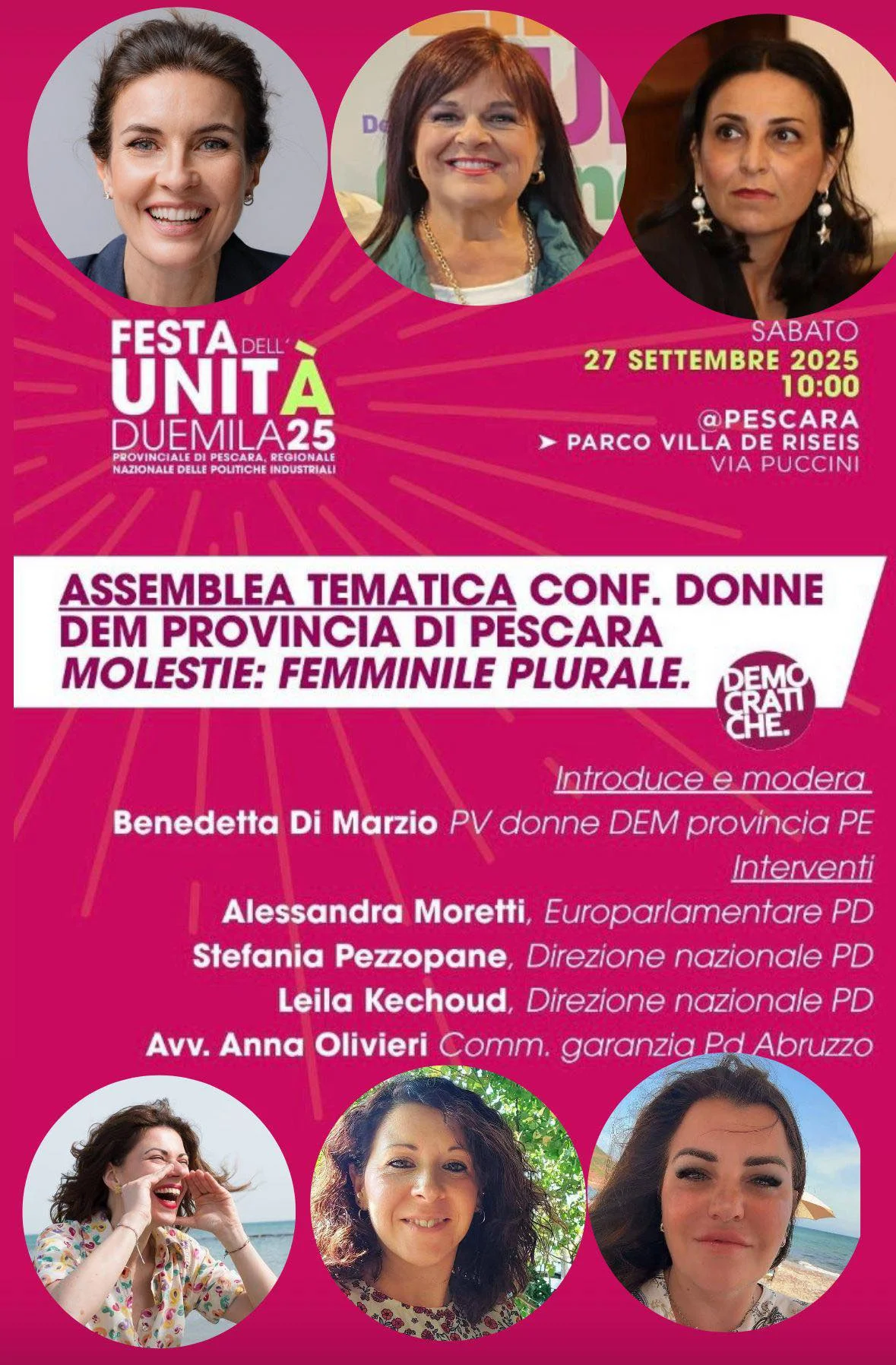 FESTA DELL' UNITÀ DUEMILA25
PROVINCIALE DI PESCARA, REGIONALE NAZIONALE DELLE POLITICHE INDUSTRIALI

SABATO
27 SETTEMBRE 2025
10:00
@PESCARA
➤ PARCO VILLA DE RISEIS
VIA PUCCINI

ASSEMBLEA TEMATICA CONF. DONNE DEM PROVINCIA DI PESCARA
MOLESTIE: FEMMINILE PLURALE.

DEMO CRATI CHE.

Introduce e modera
Benedetta Di Marzio PV donne DEM provincia PE
Interventi
Alessandra Moretti, Europarlamentare PD
Stefania Pezzopane, Direzione nazionale PD
Leila Kechoud, Direzione nazionale PD
Avv. Anna Olivieri Comm. garanzia Pd Abruzzo